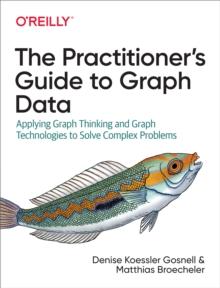 O'REILLY®

The Practitioner's Guide to Graph Data

Applying Graph Thinking and Graph Technologies to Solve Complex Problems

Denise Koessler Gosnell & Matthias Broecheler